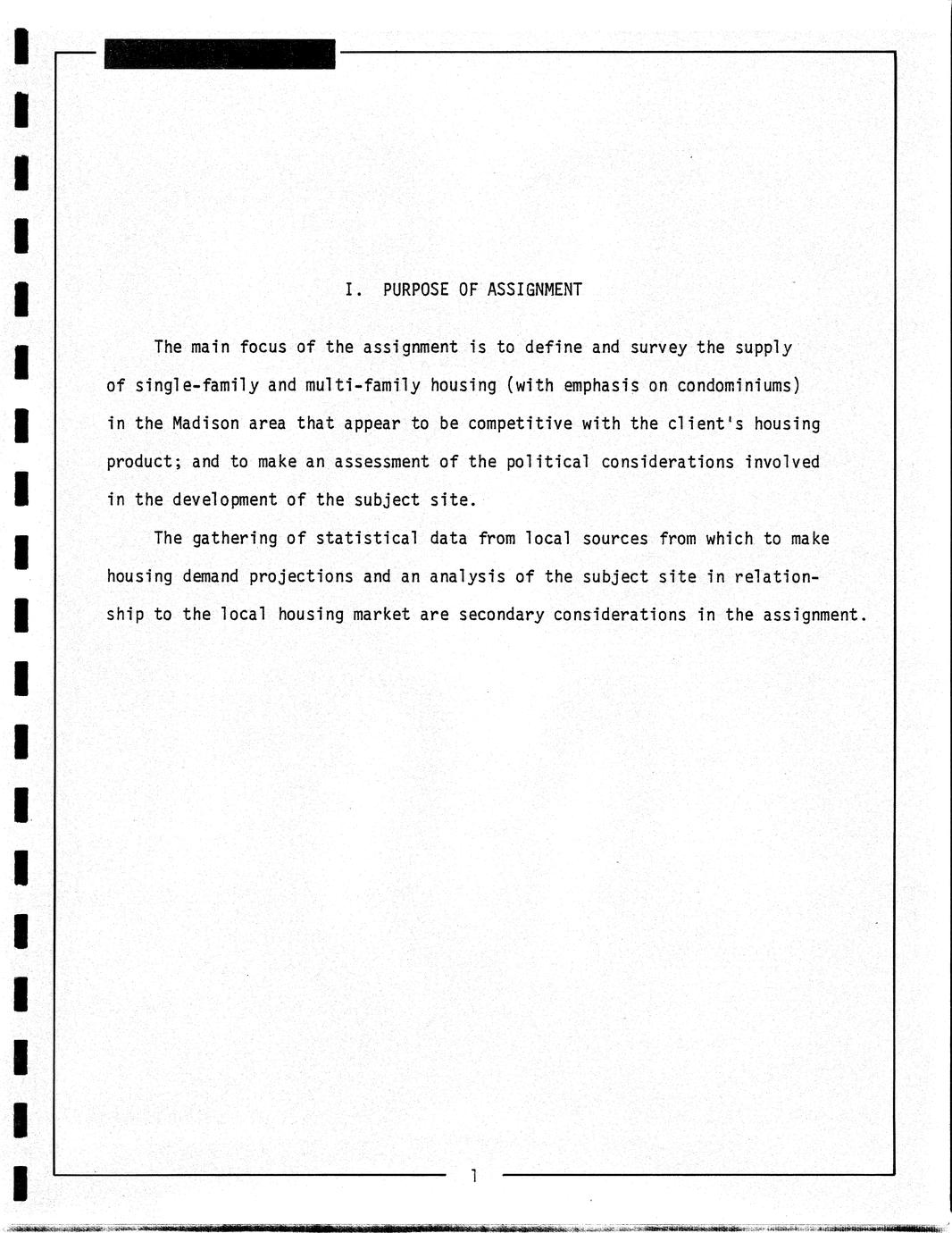 I. PURPOSE OF ASSIGNMENT

The main focus of the assignment is to define and survey the supply of single-family and multi-family housing (with emphasis on condominiums) in the Madison area that appear to be competitive with the client's housing product; and to make an assessment of the political considerations involved in the development of the subject site.

The gathering of statistical data from local sources from which to make housing demand projections and an analysis of the subject site in relationship to the local housing market are secondary considerations in the assignment.

1